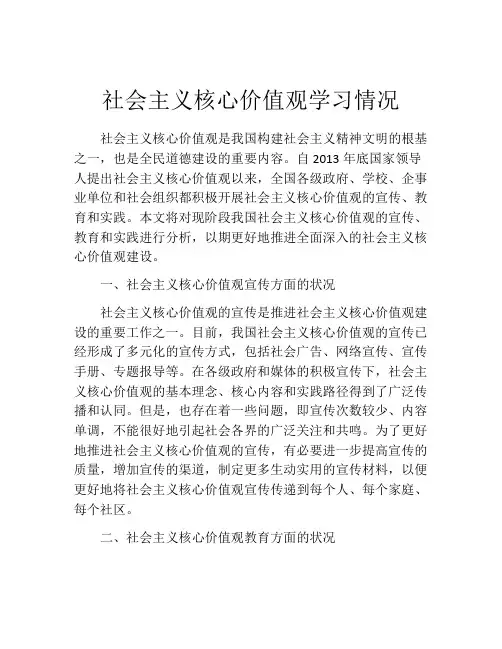 社会主义核心价值观学习情况

社会主义核心价值观是我国构建社会主义精神文明的根基之一，也是全民道德建设的重要内容。自 2013 年底国家领导人提出社会主义核心价值观以来，全国各级政府、学校、企事业单位和社会组织都积极开展社会主义核心价值观的宣传、教育和实践。本文将对现阶段我国社会主义核心价值观的宣传、教育和实践进行分析，以期更好地推进全面深入的社会主义核心价值观建设。

一、社会主义核心价值观宣传方面的状况

社会主义核心价值观的宣传是推进社会主义核心价值观建设的重要工作之一。目前，我国社会主义核心价值观的宣传已经形成了多元化的宣传方式，包括社会广告、网络宣传、宣传手册、专题报导等。在各级政府和媒体的积极宣传下，社会主义核心价值观的基本理念、核心内容和实践路径得到了广泛传播和认同。但是，也存在着一些问题，即宣传次数较少、内容单调，不能很好地引起社会各界的广泛关注和共鸣。为了更好地推进社会主义核心价值观的宣传，有必要进一步提高宣传的质量，增加宣传的渠道，制定更多生动实用的宣传材料，以便更好地将社会主义核心价值观宣传传递到每个人、每个家庭、每个社区。

二、社会主义核心价值观教育方面的状况